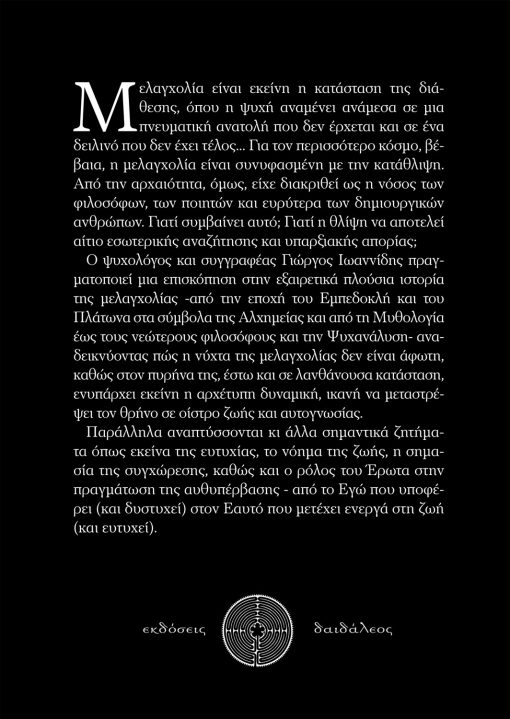 Μελαγχολία είναι εκείνη η κατάσταση της διάθεσης, όπου η ψυχή αναμένει ανάμεσα σε μια πνευματική ανατολή που δεν έρχεται και σε ένα δειλινό που δεν έχει τέλος... Για τον περισσότερο κόσμο, βέβαια, η μελαγχολία είναι συνυφασμένη με την κατάθλιψη. Από την αρχαιότητα, όμως, είχε διακριθεί ως η νόσος των φιλοσόφων, των ποιητών και ευρύτερα των δημιουργικών ανθρώπων. Γιατί συμβαίνει αυτό; Γιατί η θλίψη να αποτελεί αίτιο εσωτερικής αναζήτησης και υπαρξιακής απορίας;

Ο ψυχολόγος και συγγραφέας Γιώργος Ιωαννίδης πραγματοποιεί μια επισκόπηση στην εξαιρετικά πλούσια ιστορία της μελαγχολίας -από την εποχή του Εμπεδοκλή και του Πλάτωνα στα σύμβολα της Αλχημείας και από τη Μυθολογία έως τους νεώτερους φιλοσόφους και την Ψυχανάλυση- αναδεικνύοντας πώς η νύχτα της μελαγχολίας δεν είναι άφωτη, καθώς στον πυρήνα της, έστω και σε λανθάνουσα κατάσταση, ενυπάρχει εκείνη η αρχέτυπη δυναμική, ικανή να μεταστρέψει τον θρήνο σε οίστρο ζωής και αυτογνωσίας.

Παράλληλα αναπτύσσονται κι άλλα σημαντικά ζητήματα όπως εκείνα της ευτυχίας, το νόημα της ζωής, η σημασία της συγχώρεσης, καθώς και ο ρόλος του Έρωτα στην πραγμάτωση της αυθυπέρβασης - από το Εγώ που υποφέρει (και δυστυχεί) στον Εαυτό που μετέχει ενεργά στη ζωή (και ευτυχεί).

εκδόσεις δαιδάλεος